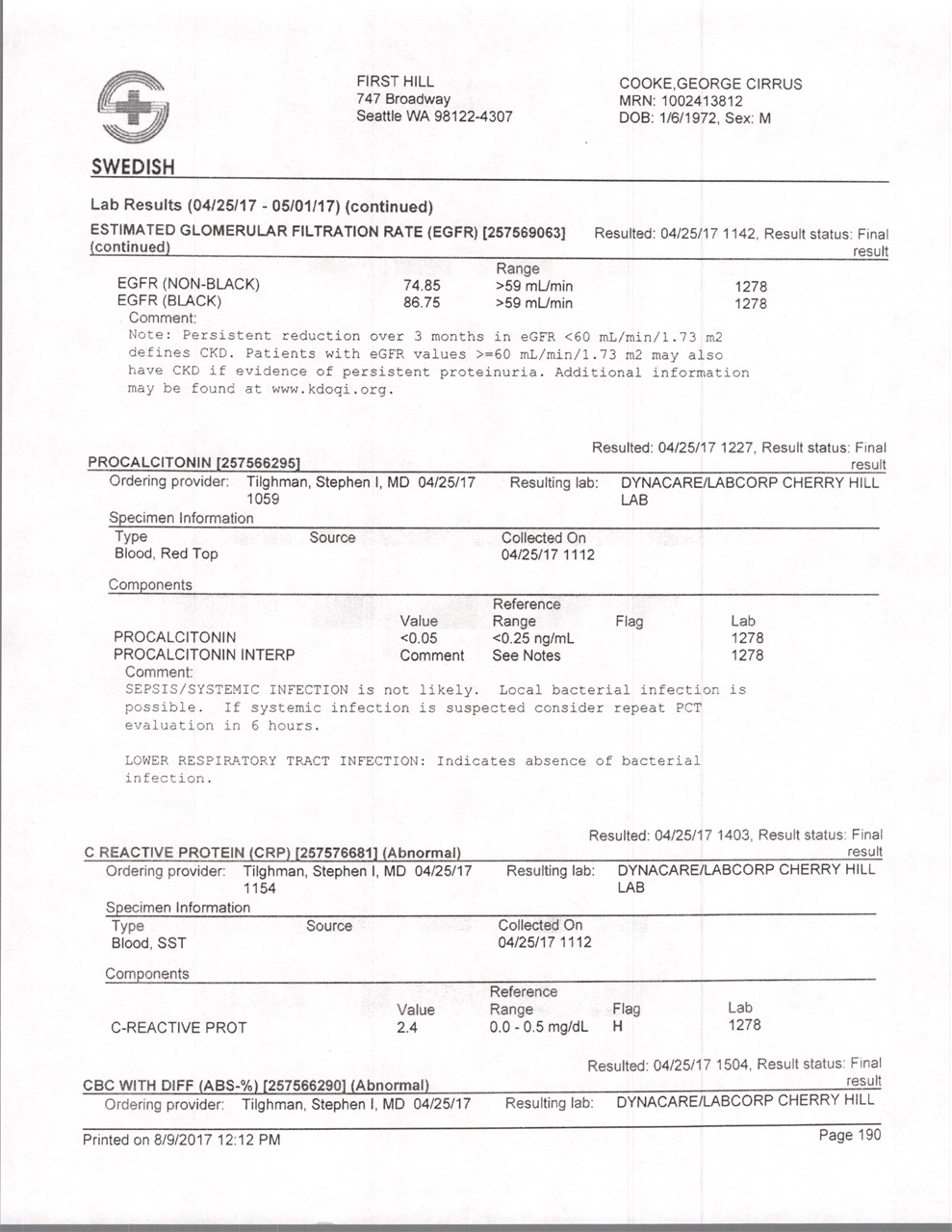 SWEDISH

FIRST HILL
747 Broadway
Seattle WA 98122-4307

COOKE,GEORGE CIRRUS
MRN: 1002413812
DOB: 1/6/1972, Sex: M

Lab Results (04/25/17 - 05/01/17) (continued)

ESTIMATED GLOMERULAR FILTRATION RATE (EGFR) [257569063] (continued)
Resulted: 04/25/17 1142, Result status: Final result

| | | Range | |
|---|---|---|---|
| EGFR (NON-BLACK) | 74.85 | >59 mL/min | 1278 |
| EGFR (BLACK) | 86.75 | >59 mL/min | 1278 |

Comment:
Note: Persistent reduction over 3 months in eGFR <60 mL/min/1.73 m2 defines CKD. Patients with eGFR values >=60 mL/min/1.73 m2 may also have CKD if evidence of persistent proteinuria. Additional information may be found at www.kdoqi.org.

PROCALCITONIN [257566295]
Resulted: 04/25/17 1227, Result status: Final result
Ordering provider: Tilghman, Stephen I, MD 04/25/17 1059
Resulting lab: DYNACARE/LABCORP CHERRY HILL LAB

Specimen Information

| Type | Source | Collected On |
|---|---|---|
| Blood, Red Top | | 04/25/17 1112 |

Components

| | Value | Reference Range | Flag | Lab |
|---|---|---|---|---|
| PROCALCITONIN | <0.05 | <0.25 ng/mL | | 1278 |
| PROCALCITONIN INTERP | Comment | See Notes | | 1278 |

Comment:
SEPSIS/SYSTEMIC INFECTION is not likely. Local bacterial infection is possible. If systemic infection is suspected consider repeat PCT evaluation in 6 hours.

LOWER RESPIRATORY TRACT INFECTION: Indicates absence of bacterial infection.

C REACTIVE PROTEIN (CRP) [257576681] (Abnormal)
Resulted: 04/25/17 1403, Result status: Final result
Ordering provider: Tilghman, Stephen I, MD 04/25/17 1154
Resulting lab: DYNACARE/LABCORP CHERRY HILL LAB

Specimen Information

| Type | Source | Collected On |
|---|---|---|
| Blood, SST | | 04/25/17 1112 |

Components

| | Value | Reference Range | Flag | Lab |
|---|---|---|---|---|
| C-REACTIVE PROT | 2.4 | 0.0 - 0.5 mg/dL | H | 1278 |

CBC WITH DIFF (ABS-%) [257566290] (Abnormal)
Resulted: 04/25/17 1504, Result status: Final result
Ordering provider: Tilghman, Stephen I, MD 04/25/17
Resulting lab: DYNACARE/LABCORP CHERRY HILL

Printed on 8/9/2017 12:12 PM
Page 190